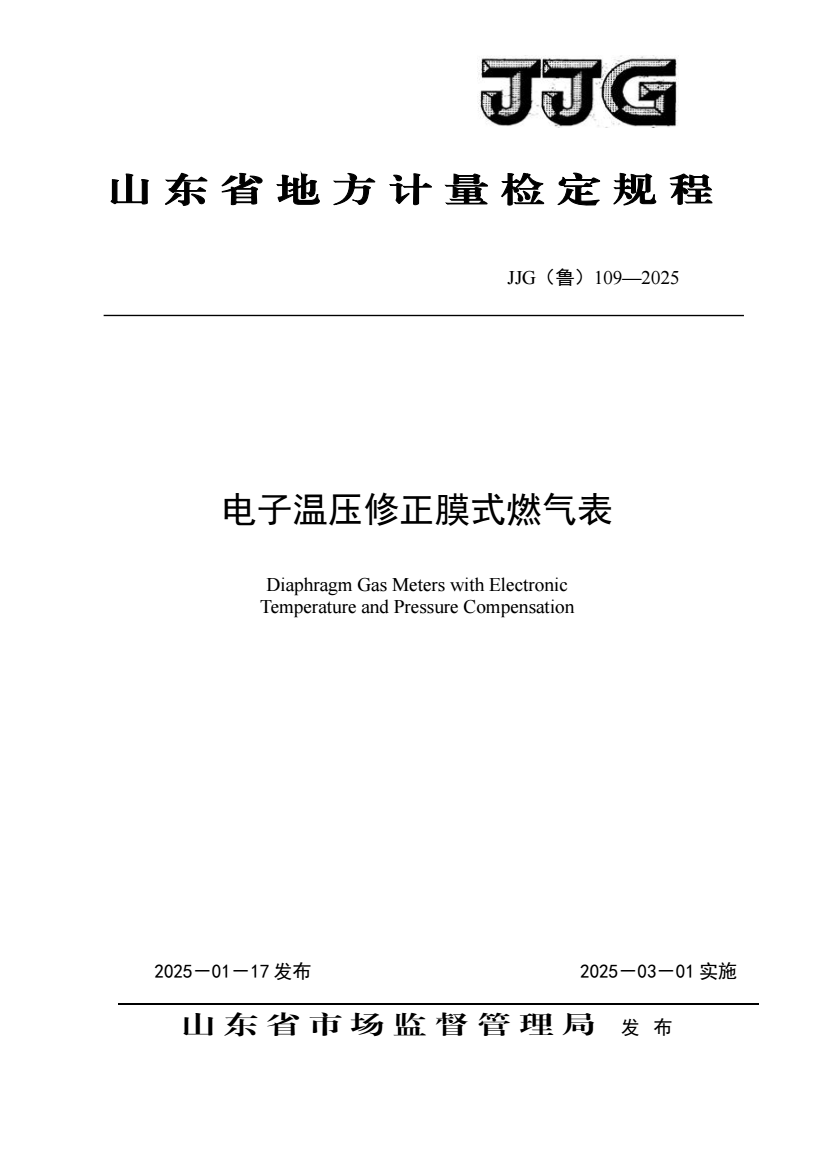 JJG

山东省地方计量检定规程

JJG（鲁）109—2025

电子温压修正膜式燃气表

Diaphragm Gas Meters with Electronic Temperature and Pressure Compensation

2025－01－17 发布

2025－03－01 实施

山东省市场监督管理局 发布